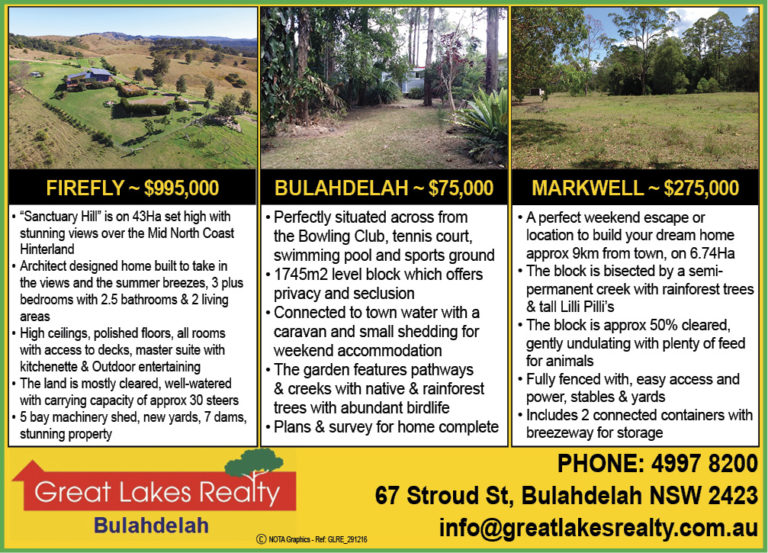 FIREFLY ~ $995,000

• "Sanctuary Hill" is on 43Ha set high with stunning views over the Mid North Coast Hinterland
• Architect designed home built to take in the views and the summer breezes, 3 plus bedrooms with 2.5 bathrooms & 2 living areas
• High ceilings, polished floors, all rooms with access to decks, master suite with kitchenette & Outdoor entertaining
• The land is mostly cleared, well-watered with carrying capacity of approx 30 steers
• 5 bay machinery shed, new yards, 7 dams, stunning property

BULAHDELAH ~ $75,000

• Perfectly situated across from the Bowling Club, tennis court, swimming pool and sports ground
• 1745m2 level block which offers privacy and seclusion
• Connected to town water with a caravan and small shedding for weekend accommodation
• The garden features pathways & creeks with native & rainforest trees with abundant birdlife
• Plans & survey for home complete

MARKWELL ~ $275,000

• A perfect weekend escape or location to build your dream home approx 9km from town, on 6.74Ha
• The block is bisected by a semi-permanent creek with rainforest trees & tall Lilli Pilli's
• The block is approx 50% cleared, gently undulating with plenty of feed for animals
• Fully fenced with, easy access and power, stables & yards
• Includes 2 connected containers with breezeway for storage

Great Lakes Realty
Bulahdelah

© NOTA Graphics - Ref: GLRE_291216

PHONE: 4997 8200
67 Stroud St, Bulahdelah NSW 2423
info@greatlakesrealty.com.au